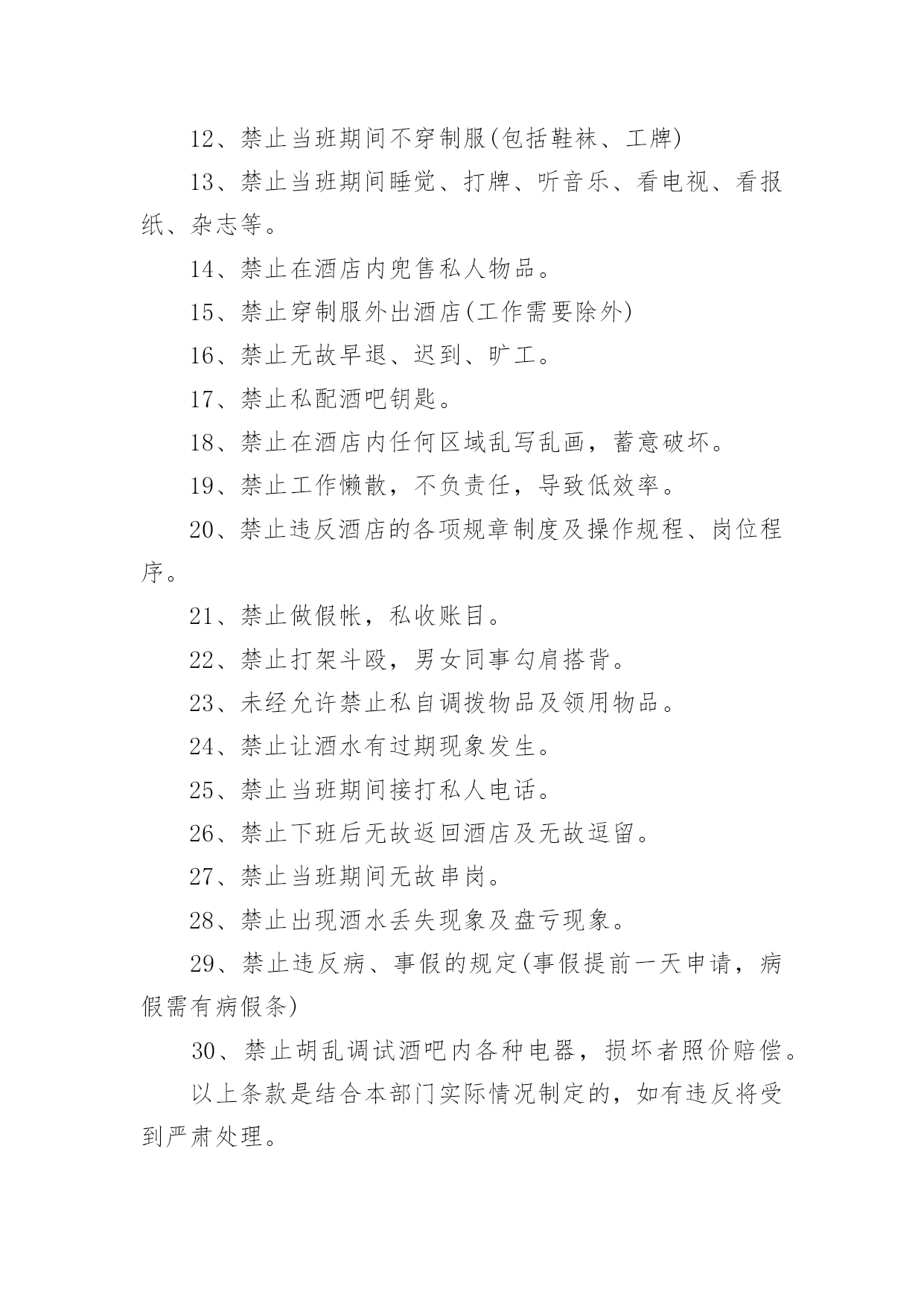 12、禁止当班期间不穿制服(包括鞋袜、工牌)

13、禁止当班期间睡觉、打牌、听音乐、看电视、看报纸、杂志等。

14、禁止在酒店内兜售私人物品。

15、禁止穿制服外出酒店(工作需要除外)

16、禁止无故早退、迟到、旷工。

17、禁止私配酒吧钥匙。

18、禁止在酒店内任何区域乱写乱画，蓄意破坏。

19、禁止工作懒散，不负责任，导致低效率。

20、禁止违反酒店的各项规章制度及操作规程、岗位程序。

21、禁止做假帐，私收账目。

22、禁止打架斗殴，男女同事勾肩搭背。

23、未经允许禁止私自调拨物品及领用物品。

24、禁止让酒水有过期现象发生。

25、禁止当班期间接打私人电话。

26、禁止下班后无故返回酒店及无故逗留。

27、禁止当班期间无故串岗。

28、禁止出现酒水丢失现象及盘亏现象。

29、禁止违反病、事假的规定(事假提前一天申请，病假需有病假条)

30、禁止胡乱调试酒吧内各种电器，损坏者照价赔偿。

以上条款是结合本部门实际情况制定的，如有违反将受到严肃处理。